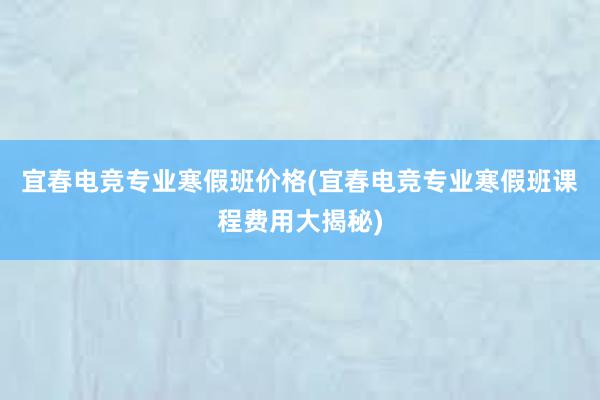 宜春电竞专业寒假班价格(宜春电竞专业寒假班课程费用大揭秘)